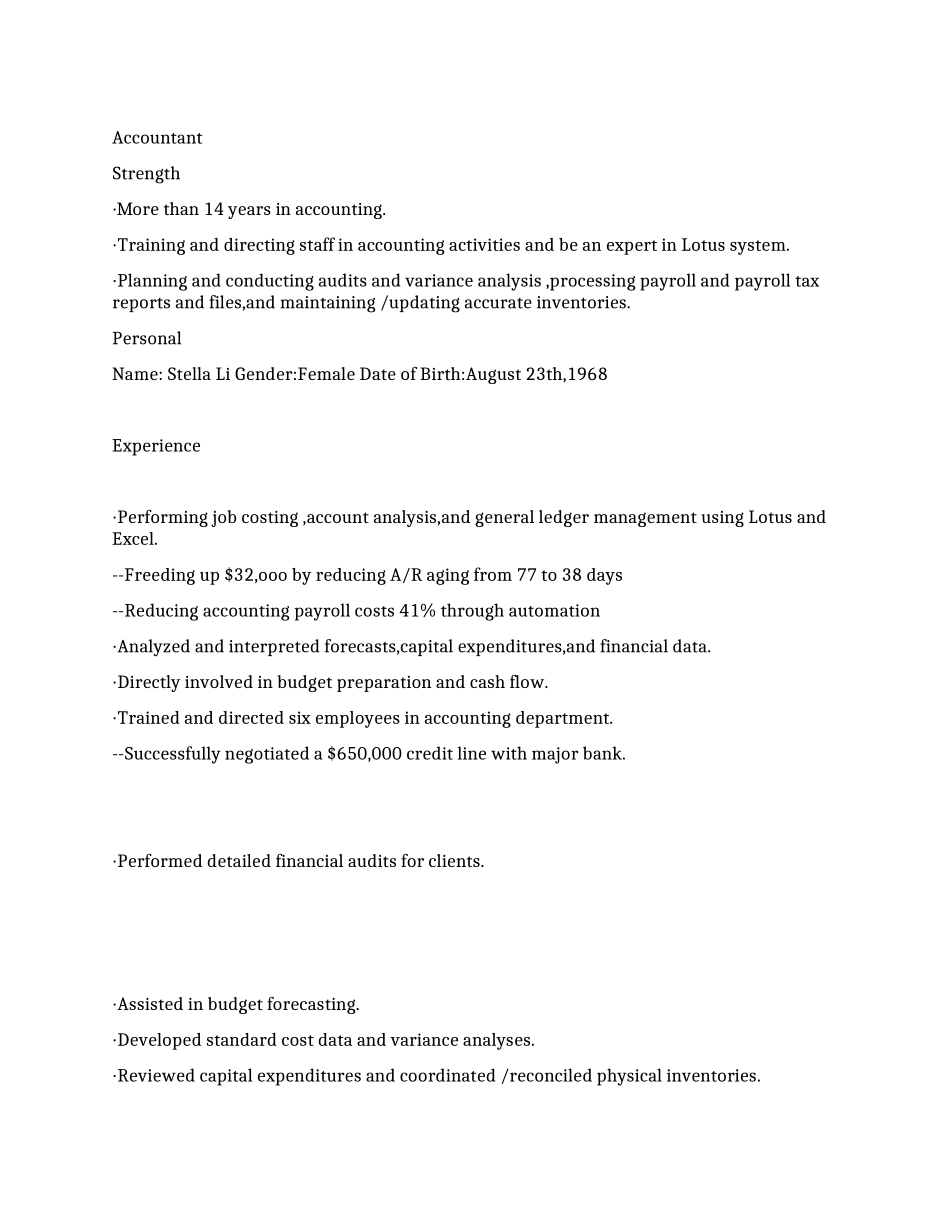 Accountant

Strength

·More than 14 years in accounting.

·Training and directing staff in accounting activities and be an expert in Lotus system.

·Planning and conducting audits and variance analysis ,processing payroll and payroll tax reports and files,and maintaining /updating accurate inventories.

Personal

Name: Stella Li Gender:Female Date of Birth:August 23th,1968

Experience

·Performing job costing ,account analysis,and general ledger management using Lotus and Excel.

--Freeding up $32,ooo by reducing A/R aging from 77 to 38 days

--Reducing accounting payroll costs 41% through automation

·Analyzed and interpreted forecasts,capital expenditures,and financial data.

·Directly involved in budget preparation and cash flow.

·Trained and directed six employees in accounting department.

--Successfully negotiated a $650,000 credit line with major bank.

·Performed detailed financial audits for clients.

·Assisted in budget forecasting.

·Developed standard cost data and variance analyses.

·Reviewed capital expenditures and coordinated /reconciled physical inventories.